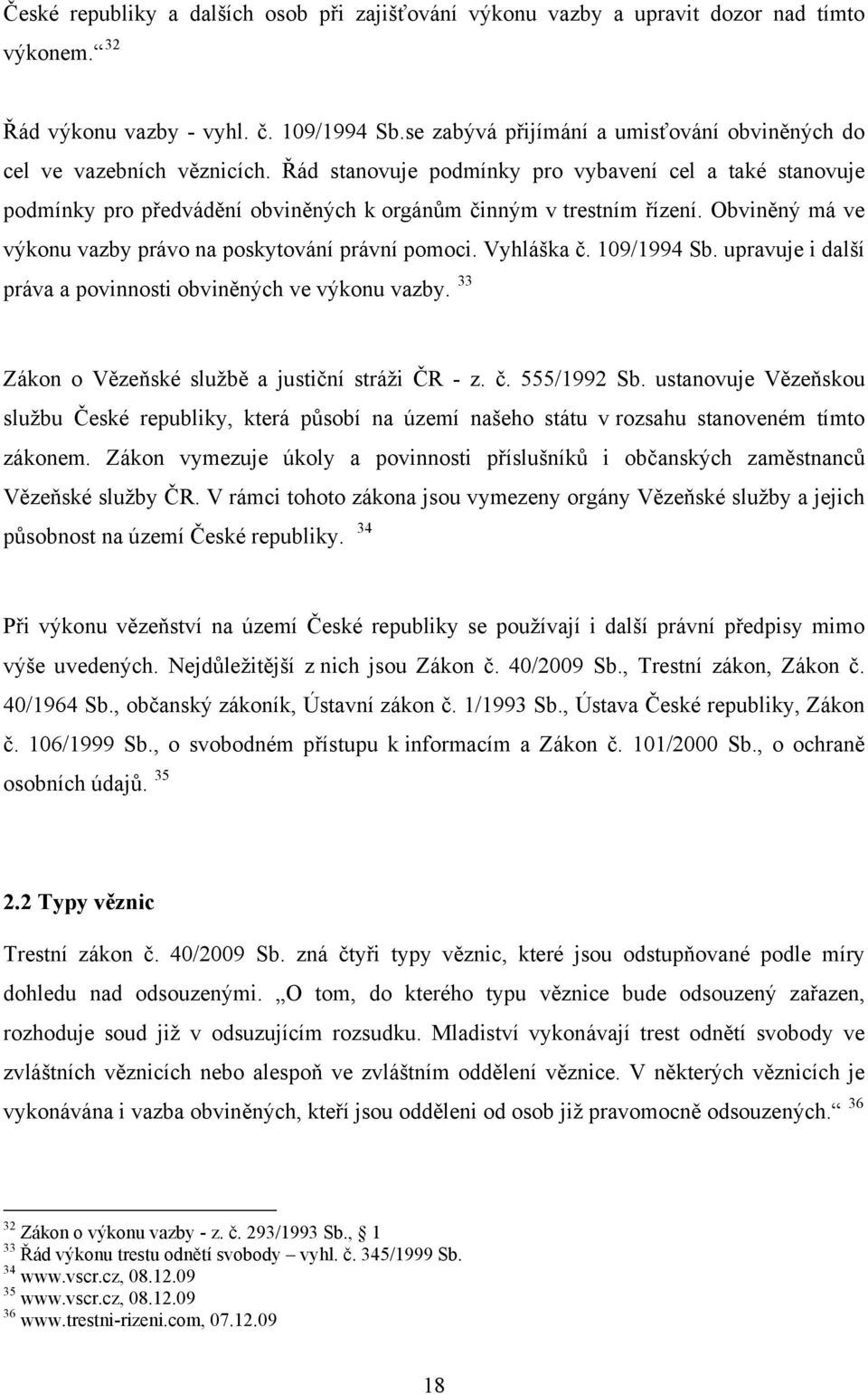 České republiky a dalších osob při zajišťování výkonu vazby a upravit dozor nad tímto výkonem.“ $^{32}$

Řád výkonu vazby - vyhl. č. 109/1994 Sb.se zabývá přijímání a umisťování obviněných do cel ve vazebních věznicích. Řád stanovuje podmínky pro vybavení cel a také stanovuje podmínky pro předvádění obviněných k orgánům činným v trestním řízení. Obviněný má ve výkonu vazby právo na poskytování právní pomoci. Vyhláška č. 109/1994 Sb. upravuje i další práva a povinnosti obviněných ve výkonu vazby. $^{33}$

Zákon o Vězeňské službě a justiční stráži ČR - z. č. 555/1992 Sb. ustanovuje Vězeňskou službu České republiky, která působí na území našeho státu v rozsahu stanoveném tímto zákonem. Zákon vymezuje úkoly a povinnosti příslušníků i občanských zaměstnanců Vězeňské služby ČR. V rámci tohoto zákona jsou vymezeny orgány Vězeňské služby a jejich působnost na území České republiky. $^{34}$

Při výkonu vězeňství na území České republiky se používají i další právní předpisy mimo výše uvedených. Nejdůležitější z nich jsou Zákon č. 40/2009 Sb., Trestní zákon, Zákon č. 40/1964 Sb., občanský zákoník, Ústavní zákon č. 1/1993 Sb., Ústava České republiky, Zákon č. 106/1999 Sb., o svobodném přístupu k informacím a Zákon č. 101/2000 Sb., o ochraně osobních údajů. $^{35}$

2.2 Typy věznic

Trestní zákon č. 40/2009 Sb. zná čtyři typy věznic, které jsou odstupňované podle míry dohledu nad odsouzenými. „O tom, do kterého typu věznice bude odsouzený zařazen, rozhoduje soud již v odsuzujícím rozsudku. Mladiství vykonávají trest odnětí svobody ve zvláštních věznicích nebo alespoň ve zvláštním oddělení věznice. V některých věznicích je vykonávána i vazba obviněných, kteří jsou odděleni od osob již pravomocně odsouzených.“ $^{36}$

$^{32}$ Zákon o výkonu vazby - z. č. 293/1993 Sb., § 1
$^{33}$ Řád výkonu trestu odnětí svobody – vyhl. č. 345/1999 Sb.
$^{34}$ www.vscr.cz, 08.12.09
$^{35}$ www.vscr.cz, 08.12.09
$^{36}$ www.trestni-rizeni.com, 07.12.09

18